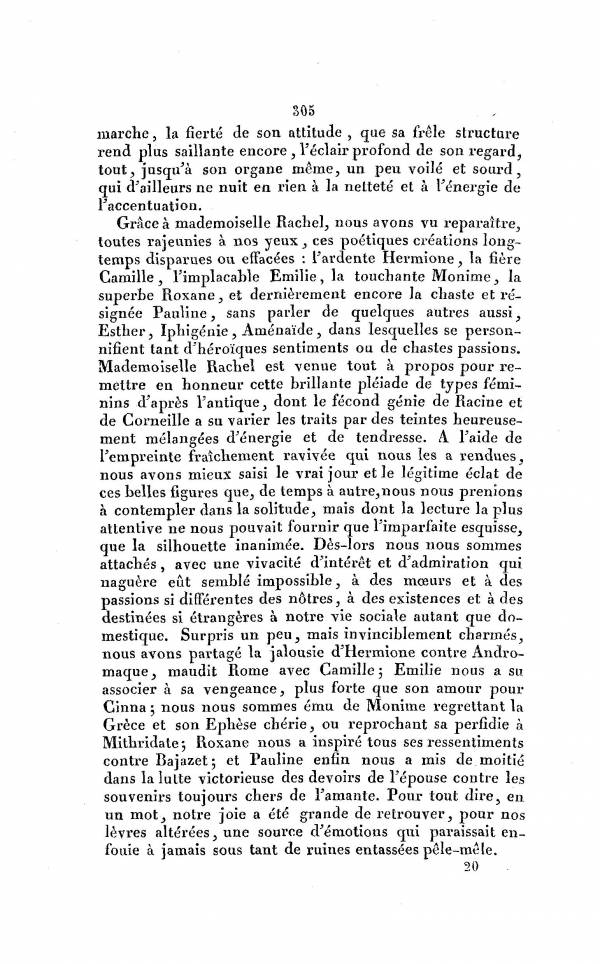 305

marche, la fierté de son attitude, que sa frêle structure rend plus saillante encore, l'éclair profond de son regard, tout, jusqu'à son organe même, un peu voilé et sourd, qui d'ailleurs ne nuit en rien à la netteté et à l'énergie de l'accentuation.

Grâce à mademoiselle Rachel, nous avons vu reparaître, toutes rajeunies à nos yeux, ces poétiques créations longtemps disparues ou effacées : l'ardente Hermione, la fière Camille, l'implacable Emilie, la touchante Monime, la superbe Roxane, et dernièrement encore la chaste et résignée Pauline, sans parler de quelques autres aussi, Esther, Iphigénie, Aménaïde, dans lesquelles se personnifient tant d'héroïques sentiments ou de chastes passions. Mademoiselle Rachel est venue tout à propos pour remettre en honneur cette brillante pléiade de types féminins d'après l'antique, dont le fécond génie de Racine et de Corneille a su varier les traits par des teintes heureusement mélangées d'énergie et de tendresse. A l'aide de l'empreinte fraîchement ravivée qui nous les a rendues, nous avons mieux saisi le vrai jour et le légitime éclat de ces belles figures que, de temps à autre, nous nous prenions à contempler dans la solitude, mais dont la lecture la plus attentive ne nous pouvait fournir que l'imparfaite esquisse, que la silhouette inanimée. Dès-lors nous nous sommes attachés, avec une vivacité d'intérêt et d'admiration qui naguère eût semblé impossible, à des mœurs et à des passions si différentes des nôtres, à des existences et à des destinées si étrangères à notre vie sociale autant que domestique. Surpris un peu, mais invinciblement charmés, nous avons partagé la jalousie d'Hermione contre Andromaque, maudit Rome avec Camille; Emilie nous a su associer à sa vengeance, plus forte que son amour pour Cinna; nous nous sommes ému de Monime regrettant la Grèce et son Ephèse chérie, ou reprochant sa perfidie à Mithridate; Roxane nous a inspiré tous ses ressentiments contre Bajazet; et Pauline enfin nous a mis de moitié dans la lutte victorieuse des devoirs de l'épouse contre les souvenirs toujours chers de l'amante. Pour tout dire, en un mot, notre joie a été grande de retrouver, pour nos lèvres altérées, une source d'émotions qui paraissait enfouie à jamais sous tant de ruines entassées pêle-mêle.

20